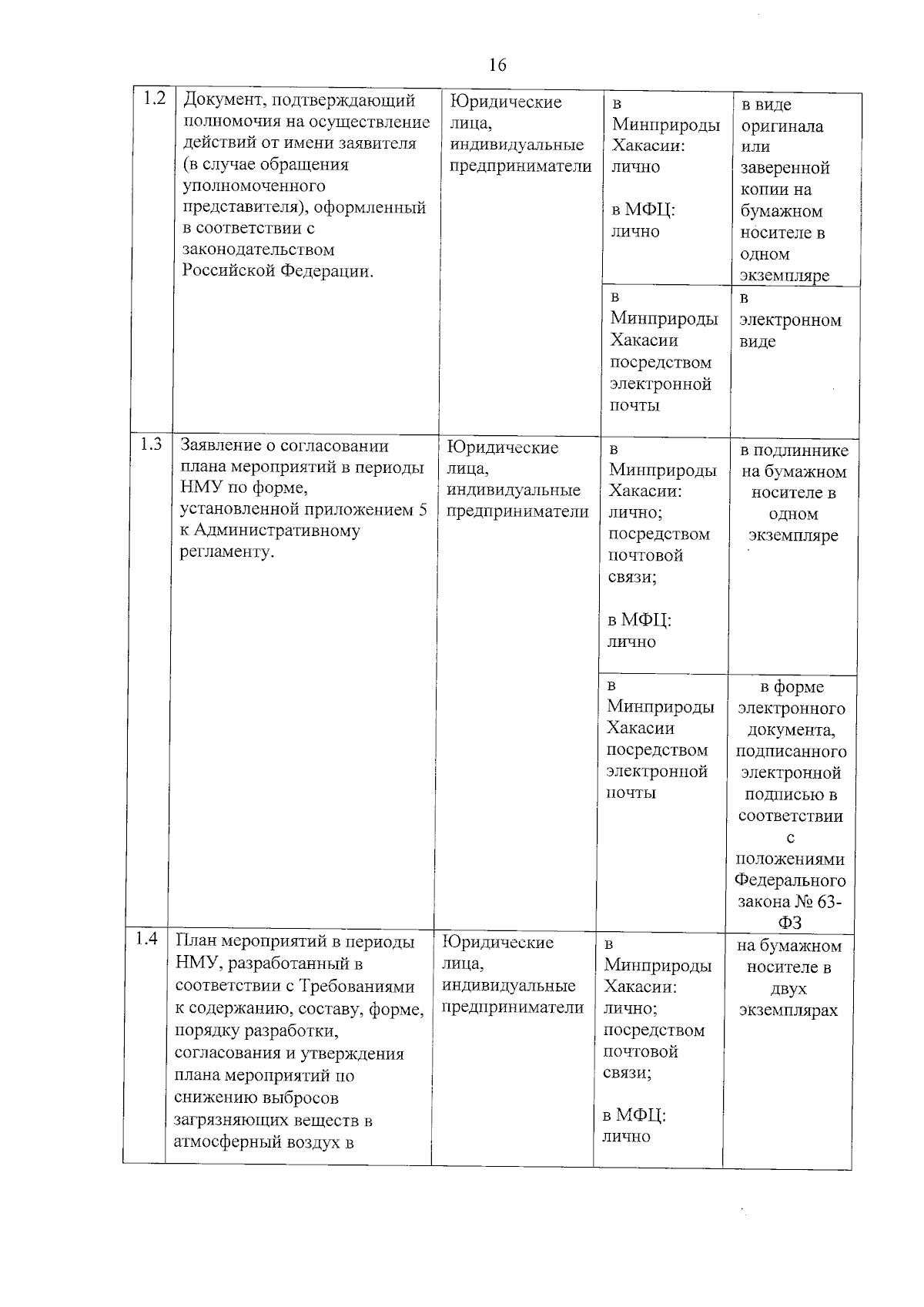 16

| 1.2 | Документ, подтверждающий полномочия на осуществление действий от имени заявителя (в случае обращения уполномоченного представителя), оформленный в соответствии с законодательством Российской Федерации. | Юридические лица, индивидуальные предприниматели | в Минприроды Хакасии: лично в МФЦ: лично | в виде оригинала или заверенной копии на бумажном носителе в одном экземпляре |
|---|---|---|---|---|
| | | | в Минприроды Хакасии посредством электронной почты | в электронном виде |
| 1.3 | Заявление о согласовании плана мероприятий в периоды НМУ по форме, установленной приложением 5 к Административному регламенту. | Юридические лица, индивидуальные предприниматели | в Минприроды Хакасии: лично; посредством почтовой связи; в МФЦ: лично | в подлиннике на бумажном носителе в одном экземпляре |
| | | | в Минприроды Хакасии посредством электронной почты | в форме электронного документа, подписанного электронной подписью в соответствии с положениями Федерального закона № 63-ФЗ |
| 1.4 | План мероприятий в периоды НМУ, разработанный в соответствии с Требованиями к содержанию, составу, форме, порядку разработки, согласования и утверждения плана мероприятий по снижению выбросов загрязняющих веществ в атмосферный воздух в | Юридические лица, индивидуальные предприниматели | в Минприроды Хакасии: лично; посредством почтовой связи; в МФЦ: лично | на бумажном носителе в двух экземплярах |